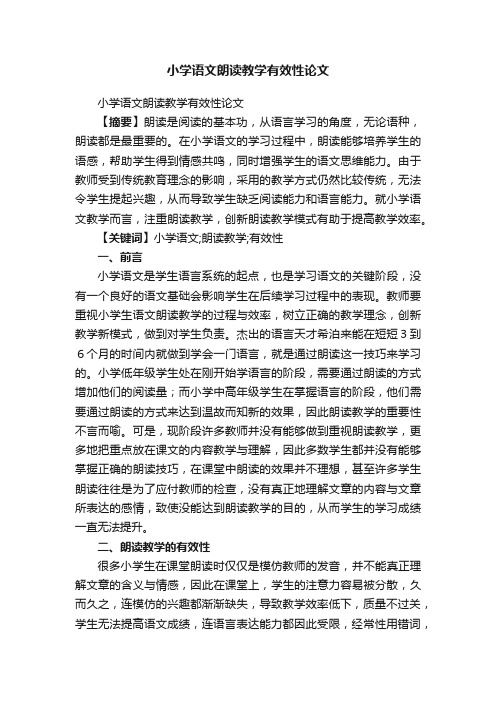 小学语文朗读教学有效性论文

小学语文朗读教学有效性论文

【摘要】朗读是阅读的基本功，从语言学习的角度，无论语种，朗读都是最重要的。在小学语文的学习过程中，朗读能够培养学生的语感，帮助学生得到情感共鸣，同时增强学生的语文思维能力。由于教师受到传统教育理念的影响，采用的教学方式仍然比较传统，无法令学生提起兴趣，从而导致学生缺乏阅读能力和语言能力。就小学语文教学而言，注重朗读教学，创新朗读教学模式有助于提高教学效率。

【关键词】小学语文;朗读教学;有效性

一、前言

小学语文是学生语言系统的起点，也是学习语文的关键阶段，没有一个良好的语文基础会影响学生在后续学习过程中的表现。教师要重视小学生语文朗读教学的过程与效率，树立正确的教学理念，创新教学新模式，做到对学生负责。杰出的语言天才希泊来能在短短 3 到 6 个月的时间内就做到学会一门语言，就是通过朗读这一技巧来学习的。小学低年级学生处在刚开始学语言的阶段，需要通过朗读的方式增加他们的阅读量；而小学中高年级学生在掌握语言的阶段，他们需要通过朗读的方式来达到温故而知新的效果，因此朗读教学的重要性不言而喻。可是，现阶段许多教师并没有能够做到重视朗读教学，更多地把重点放在课文的内容教学与理解，因此多数学生都并没有能够掌握正确的朗读技巧，在课堂中朗读的效果并不理想，甚至许多学生朗读往往是为了应付教师的检查，没有真正地理解文章的内容与文章所表达的感情，致使没能达到朗读教学的目的，从而学生的学习成绩一直无法提升。

二、朗读教学的有效性

很多小学生在课堂朗读时仅仅是模仿教师的发音，并不能真正理解文章的含义与情感，因此在课堂上，学生的注意力容易被分散，久而久之，连模仿的兴趣都渐渐缺失，导致教学效率低下，质量不过关，学生无法提高语文成绩，连语言表达能力都因此受限，经常性用错词，